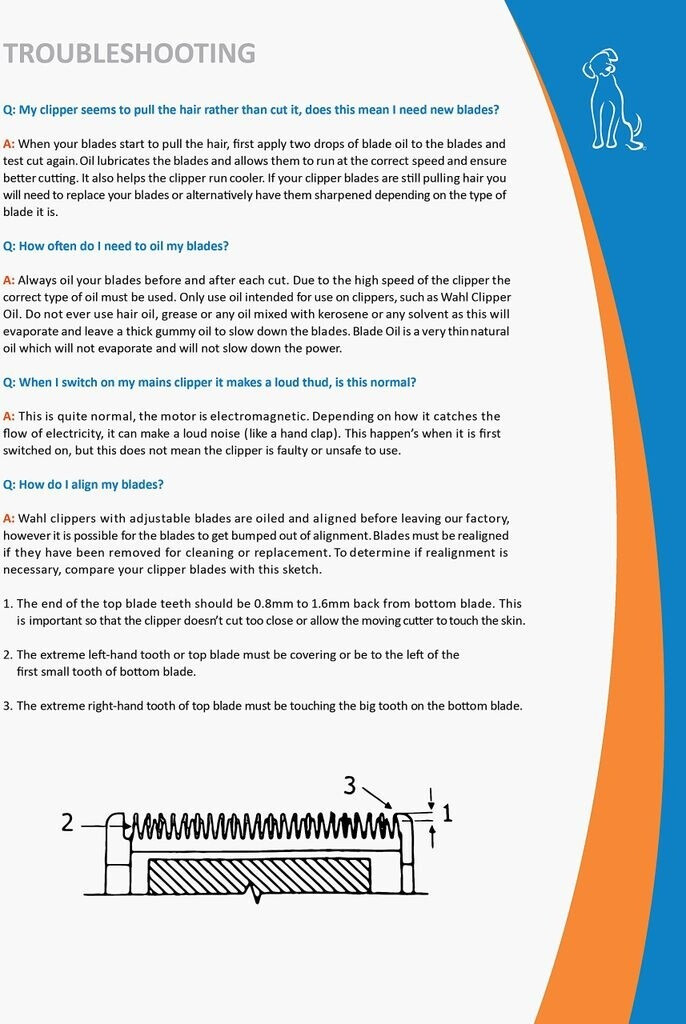 TROUBLESHOOTING

Q: My clipper seems to pull the hair rather than cut it, does this mean I need new blades?

A: When your blades start to pull the hair, first apply two drops of blade oil to the blades and test cut again. Oil lubricates the blades and allows them to run at the correct speed and ensure better cutting. It also helps the clipper run cooler. If your clipper blades are still pulling hair you will need to replace your blades or alternatively have them sharpened depending on the type of blade it is.

Q: How often do I need to oil my blades?

A: Always oil your blades before and after each cut. Due to the high speed of the clipper the correct type of oil must be used. Only use oil intended for use on clippers, such as Wahl Clipper Oil. Do not ever use hair oil, grease or any oil mixed with kerosene or any solvent as this will evaporate and leave a thick gummy oil to slow down the blades. Blade Oil is a very thin natural oil which will not evaporate and will not slow down the power.

Q: When I switch on my mains clipper it makes a loud thud, is this normal?

A: This is quite normal, the motor is electromagnetic. Depending on how it catches the flow of electricity, it can make a loud noise (like a hand clap). This happen's when it is first switched on, but this does not mean the clipper is faulty or unsafe to use.

Q: How do I align my blades?

A: Wahl clippers with adjustable blades are oiled and aligned before leaving our factory, however it is possible for the blades to get bumped out of alignment. Blades must be realigned if they have been removed for cleaning or replacement. To determine if realignment is necessary, compare your clipper blades with this sketch.

1. The end of the top blade teeth should be 0.8mm to 1.6mm back from bottom blade. This is important so that the clipper doesn't cut too close or allow the moving cutter to touch the skin.

2. The extreme left-hand tooth or top blade must be covering or be to the left of the first small tooth of bottom blade.

3. The extreme right-hand tooth of top blade must be touching the big tooth on the bottom blade.

3
2
1